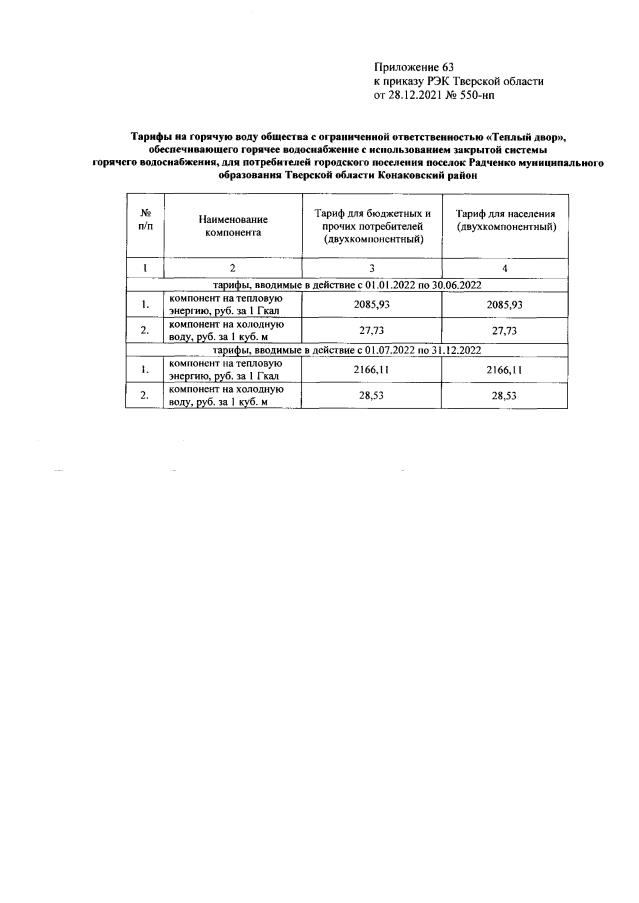 Приложение 63
к приказу РЭК Тверской области
от 28.12.2021 № 550-нп

Тарифы на горячую воду общества с ограниченной ответственностью «Теплый двор», обеспечивающего горячее водоснабжение с использованием закрытой системы горячего водоснабжения, для потребителей городского поселения поселок Радченко муниципального образования Тверской области Конаковский район

| № п/п | Наименование компонента | Тариф для бюджетных и прочих потребителей (двухкомпонентный) | Тариф для населения (двухкомпонентный) |
|---|---|---|---|
| 1 | 2 | 3 | 4 |
| тарифы, вводимые в действие с 01.01.2022 по 30.06.2022 | | | |
| 1. | компонент на тепловую энергию, руб. за 1 Гкал | 2085,93 | 2085,93 |
| 2. | компонент на холодную воду, руб. за 1 куб. м | 27,73 | 27,73 |
| тарифы, вводимые в действие с 01.07.2022 по 31.12.2022 | | | |
| 1. | компонент на тепловую энергию, руб. за 1 Гкал | 2166,11 | 2166,11 |
| 2. | компонент на холодную воду, руб. за 1 куб. м | 28,53 | 28,53 |